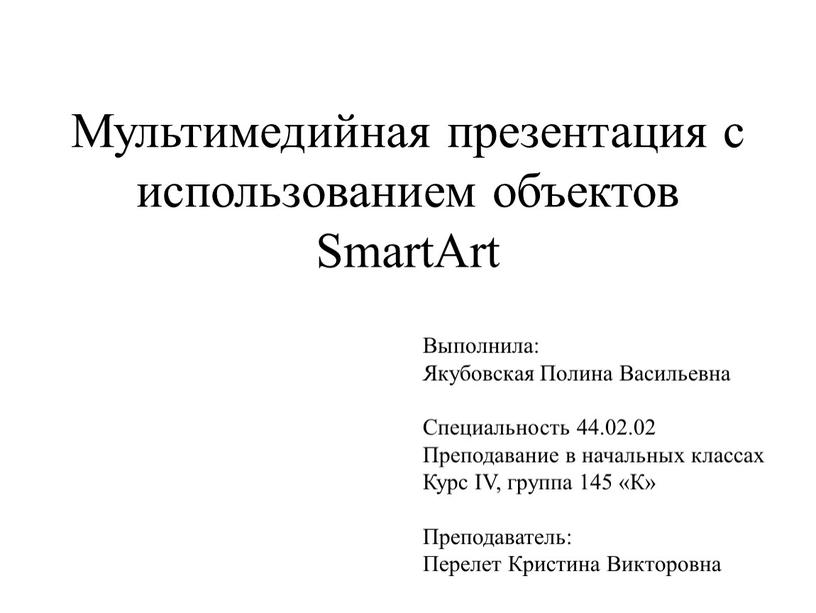 Мультимедийная презентация с использованием объектов SmartArt

Выполнила:
Якубовская Полина Васильевна

Специальность 44.02.02
Преподавание в начальных классах
Курс IV, группа 145 «К»

Преподаватель:
Перелет Кристина Викторовна